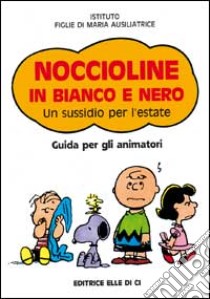 ISTITUTO
FIGLIE DI MARIA AUSILIATRICE

NOCCIOLINE
IN BIANCO E NERO
Un sussidio per l'estate

Guida per gli animatori

EDITRICE ELLE DI CI